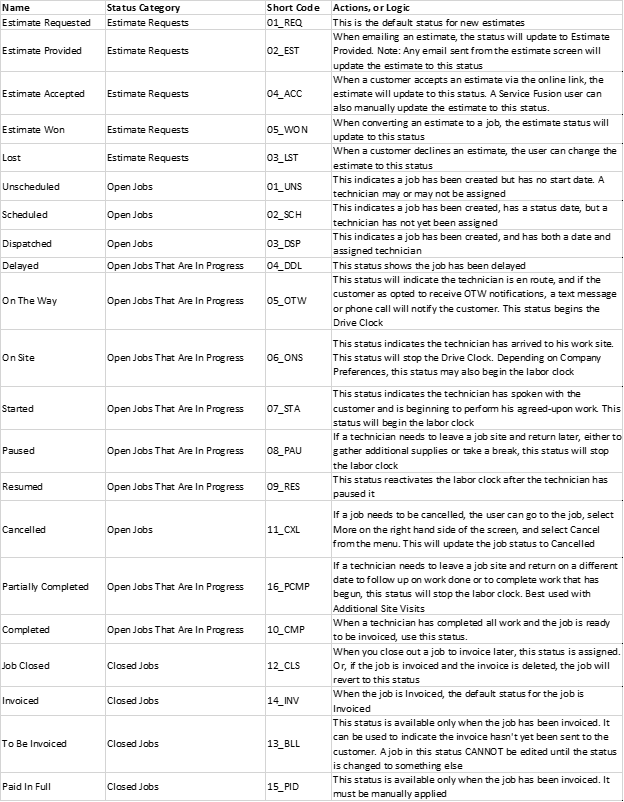 | Name | Status Category | Short Code | Actions, or Logic |
|---|---|---|---|
| Estimate Requested | Estimate Requests | 01_REQ | This is the default status for new estimates |
| Estimate Provided | Estimate Requests | 02_EST | When emailing an estimate, the status will update to Estimate Provided. Note: Any email sent from the estimate screen will update the estimate to this status |
| Estimate Accepted | Estimate Requests | 04_ACC | When a customer accepts an estimate via the online link, the estimate will update to this status. A Service Fusion user can also manually update the estimate to this status. |
| Estimate Won | Estimate Requests | 05_WON | When converting an estimate to a job, the estimate status will update to this status |
| Lost | Estimate Requests | 03_LST | When a customer declines an estimate, the user can change the estimate to this status |
| Unscheduled | Open Jobs | 01_UNS | This indicates a job has been created but has no start date. A technician may or may not be assigned |
| Scheduled | Open Jobs | 02_SCH | This indicates a job has been created, has a status date, but a technician has not yet been assigned |
| Dispatched | Open Jobs | 03_DSP | This indicates a job has been created, and has both a date and assigned technician |
| Delayed | Open Jobs That Are In Progress | 04_DDL | This status shows the job has been delayed |
| On The Way | Open Jobs That Are In Progress | 05_OTW | This status will indicate the technician is en route, and if the customer as opted to receive OTW notifications, a text message or phone call will notify the customer. This status begins the Drive Clock |
| On Site | Open Jobs That Are In Progress | 06_ONS | This status indicates the technician has arrived to his work site. This status will stop the Drive Clock. Depending on Company Preferences, this status may also begin the labor clock |
| Started | Open Jobs That Are In Progress | 07_STA | This status indicates the technician has spoken with the customer and is beginning to perform his agreed-upon work. This status will begin the labor clock |
| Paused | Open Jobs That Are In Progress | 08_PAU | If a technician needs to leave a job site and return later, either to gather additional supplies or take a break, this status will stop the labor clock |
| Resumed | Open Jobs That Are In Progress | 09_RES | This status reactivates the labor clock after the technician has paused it |
| Cancelled | Open Jobs | 11_CXL | If a job needs to be cancelled, the user can go to the job, select More on the right hand side of the screen, and select Cancel from the menu. This will update the job status to Cancelled |
| Partially Completed | Open Jobs That Are In Progress | 16_PCMP | If a technician needs to leave a job site and return on a different date to follow up on work done or to complete work that has begun, this status will stop the labor clock. Best used with Additional Site Visits |
| Completed | Open Jobs That Are In Progress | 10_CMP | When a technician has completed all work and the job is ready to be invoiced, use this status. |
| Job Closed | Closed Jobs | 12_CLS | When you close out a job to invoice later, this status is assigned. Or, if the job is invoiced and the invoice is deleted, the job will revert to this status |
| Invoiced | Closed Jobs | 14_INV | When the job is Invoiced, the default status for the job is Invoiced |
| To Be Invoiced | Closed Jobs | 13_BLL | This status is available only when the job has been invoiced. It can be used to indicate the invoice hasn't yet been sent to the customer. A job in this status CANNOT be edited until the status is changed to something else |
| Paid In Full | Closed Jobs | 15_PID | This status is available only when the job has been invoiced. It must be manually applied |